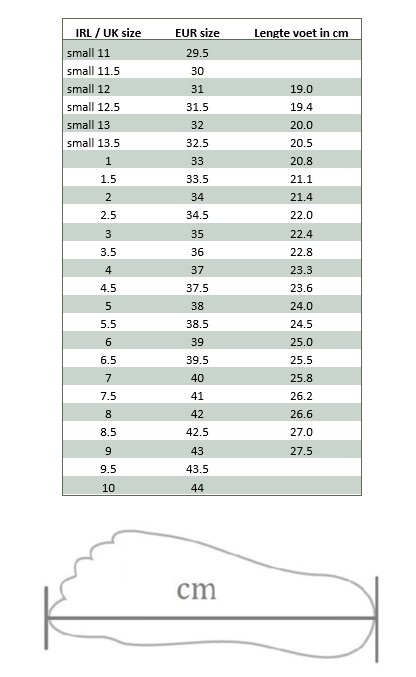 | IRL / UK size | EUR size | Lengte voet in cm |
|---|---|---|
| small 11 | 29.5 | |
| small 11.5 | 30 | |
| small 12 | 31 | 19.0 |
| small 12.5 | 31.5 | 19.4 |
| small 13 | 32 | 20.0 |
| small 13.5 | 32.5 | 20.5 |
| 1 | 33 | 20.8 |
| 1.5 | 33.5 | 21.1 |
| 2 | 34 | 21.4 |
| 2.5 | 34.5 | 22.0 |
| 3 | 35 | 22.4 |
| 3.5 | 36 | 22.8 |
| 4 | 37 | 23.3 |
| 4.5 | 37.5 | 23.6 |
| 5 | 38 | 24.0 |
| 5.5 | 38.5 | 24.5 |
| 6 | 39 | 25.0 |
| 6.5 | 39.5 | 25.5 |
| 7 | 40 | 25.8 |
| 7.5 | 41 | 26.2 |
| 8 | 42 | 26.6 |
| 8.5 | 42.5 | 27.0 |
| 9 | 43 | 27.5 |
| 9.5 | 43.5 | |
| 10 | 44 | |

cm